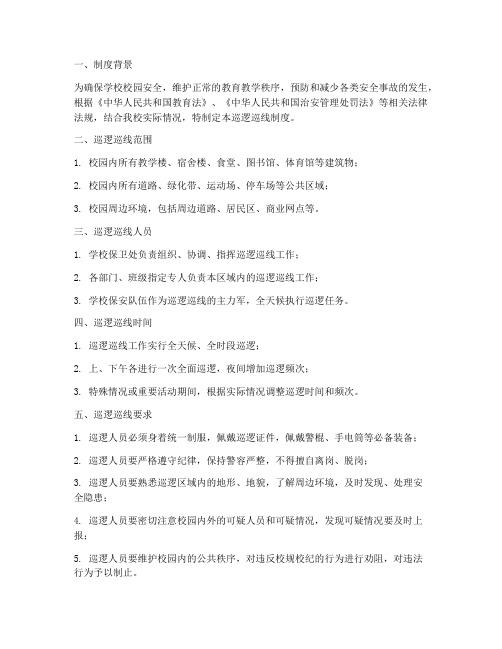 一、制度背景

为确保学校校园安全，维护正常的教育教学秩序，预防和减少各类安全事故的发生，根据《中华人民共和国教育法》、《中华人民共和国治安管理处罚法》等相关法律法规，结合我校实际情况，特制定本巡逻巡线制度。

二、巡逻巡线范围

1. 校园内所有教学楼、宿舍楼、食堂、图书馆、体育馆等建筑物；

2. 校园内所有道路、绿化带、运动场、停车场等公共区域；

3. 校园周边环境，包括周边道路、居民区、商业网点等。

三、巡逻巡线人员

1. 学校保卫处负责组织、协调、指挥巡逻巡线工作；

2. 各部门、班级指定专人负责本区域内的巡逻巡线工作；

3. 学校保安队伍作为巡逻巡线的主力军，全天候执行巡逻任务。

四、巡逻巡线时间

1. 巡逻巡线工作实行全天候、全时段巡逻；

2. 上、下午各进行一次全面巡逻，夜间增加巡逻频次；

3. 特殊情况或重要活动期间，根据实际情况调整巡逻时间和频次。

五、巡逻巡线要求

1. 巡逻人员必须身着统一制服，佩戴巡逻证件，佩戴警棍、手电筒等必备装备；

2. 巡逻人员要严格遵守纪律，保持警容严整，不得擅自离岗、脱岗；

3. 巡逻人员要熟悉巡逻区域内的地形、地貌，了解周边环境，及时发现、处理安全隐患；

4. 巡逻人员要密切注意校园内外的可疑人员和可疑情况，发现可疑情况要及时上报；

5. 巡逻人员要维护校园内的公共秩序，对违反校规校纪的行为进行劝阻，对违法行为予以制止。